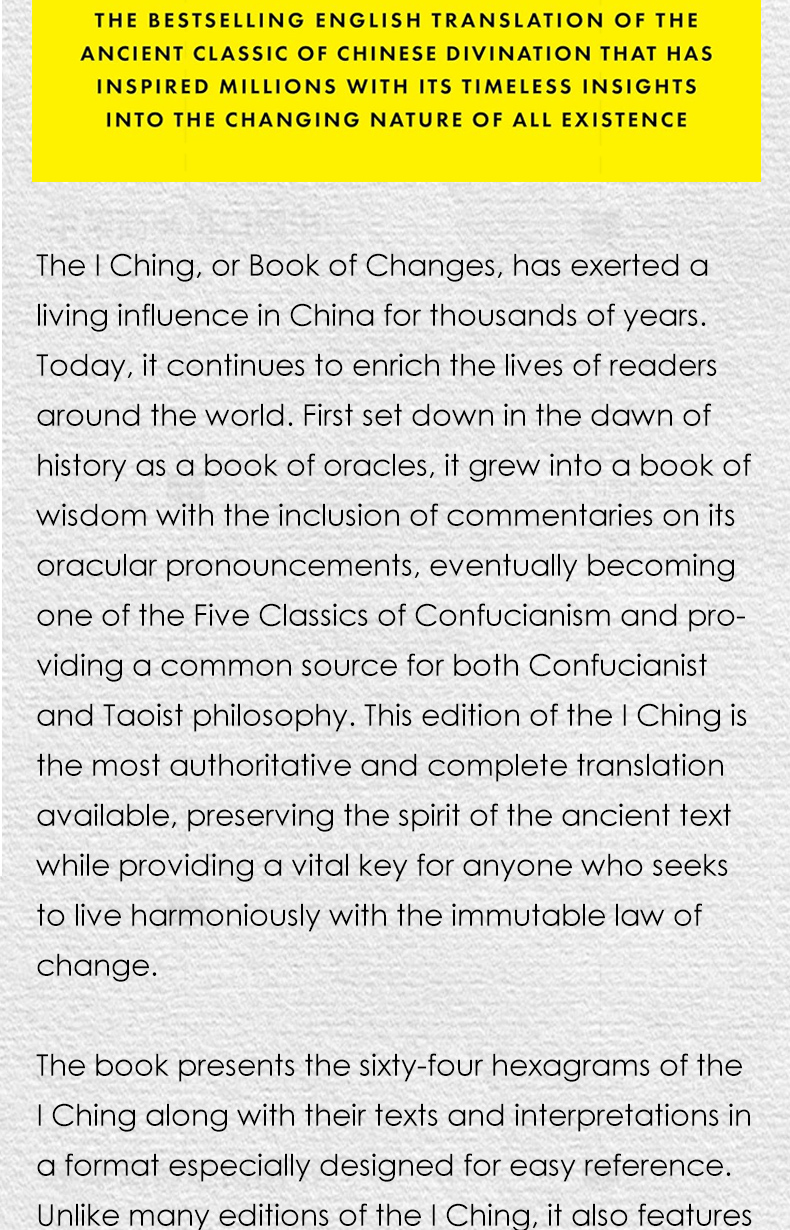 THE BESTSELLING ENGLISH TRANSLATION OF THE ANCIENT CLASSIC OF CHINESE DIVINATION THAT HAS INSPIRED MILLIONS WITH ITS TIMELESS INSIGHTS INTO THE CHANGING NATURE OF ALL EXISTENCE

The I Ching, or Book of Changes, has exerted a living influence in China for thousands of years. Today, it continues to enrich the lives of readers around the world. First set down in the dawn of history as a book of oracles, it grew into a book of wisdom with the inclusion of commentaries on its oracular pronouncements, eventually becoming one of the Five Classics of Confucianism and providing a common source for both Confucianist and Taoist philosophy. This edition of the I Ching is the most authoritative and complete translation available, preserving the spirit of the ancient text while providing a vital key for anyone who seeks to live harmoniously with the immutable law of change.

The book presents the sixty-four hexagrams of the I Ching along with their texts and interpretations in a format especially designed for easy reference. Unlike many editions of the I Ching, it also features